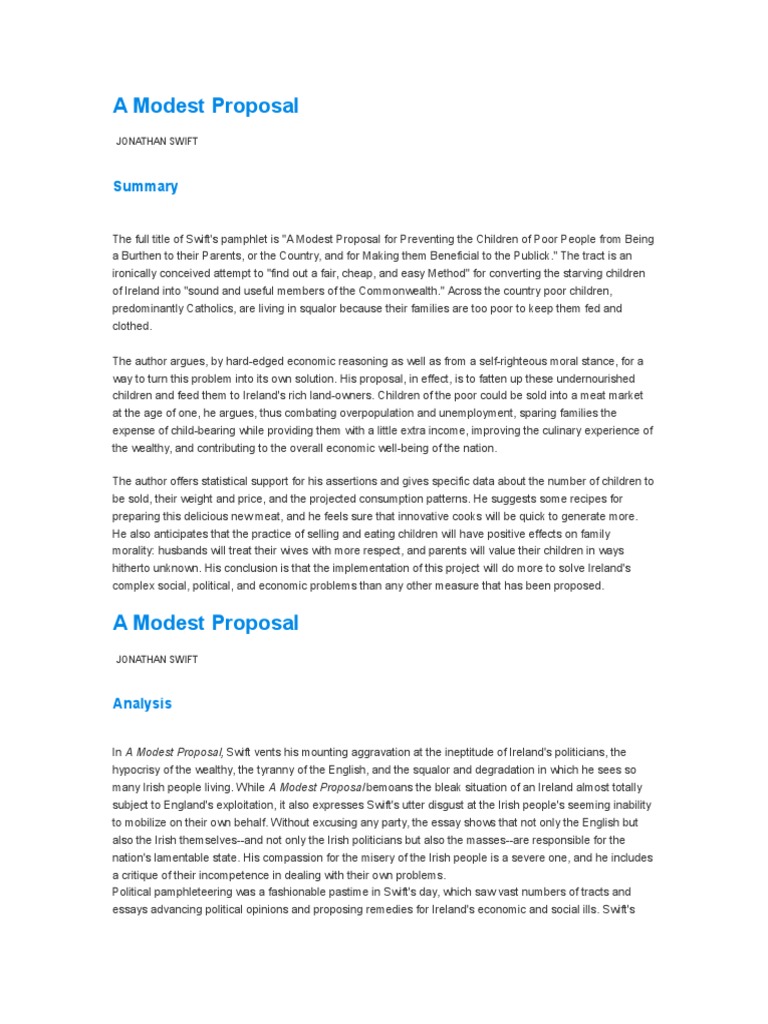 A Modest Proposal

JONATHAN SWIFT

Summary

The full title of Swift's pamphlet is "A Modest Proposal for Preventing the Children of Poor People from Being a Burthen to their Parents, or the Country, and for Making them Beneficial to the Publick." The tract is an ironically conceived attempt to "find out a fair, cheap, and easy Method" for converting the starving children of Ireland into "sound and useful members of the Commonwealth." Across the country poor children, predominantly Catholics, are living in squalor because their families are too poor to keep them fed and clothed.

The author argues, by hard-edged economic reasoning as well as from a self-righteous moral stance, for a way to turn this problem into its own solution. His proposal, in effect, is to fatten up these undernourished children and feed them to Ireland's rich land-owners. Children of the poor could be sold into a meat market at the age of one, he argues, thus combating overpopulation and unemployment, sparing families the expense of child-bearing while providing them with a little extra income, improving the culinary experience of the wealthy, and contributing to the overall economic well-being of the nation.

The author offers statistical support for his assertions and gives specific data about the number of children to be sold, their weight and price, and the projected consumption patterns. He suggests some recipes for preparing this delicious new meat, and he feels sure that innovative cooks will be quick to generate more. He also anticipates that the practice of selling and eating children will have positive effects on family morality: husbands will treat their wives with more respect, and parents will value their children in ways hitherto unknown. His conclusion is that the implementation of this project will do more to solve Ireland's complex social, political, and economic problems than any other measure that has been proposed.

A Modest Proposal

JONATHAN SWIFT

Analysis

In A Modest Proposal, Swift vents his mounting aggravation at the ineptitude of Ireland's politicians, the hypocrisy of the wealthy, the tyranny of the English, and the squalor and degradation in which he sees so many Irish people living. While A Modest Proposal bemoans the bleak situation of an Ireland almost totally subject to England's exploitation, it also expresses Swift's utter disgust at the Irish people's seeming inability to mobilize on their own behalf. Without excusing any party, the essay shows that not only the English but also the Irish themselves--and not only the Irish politicians but also the masses--are responsible for the nation's lamentable state. His compassion for the misery of the Irish people is a severe one, and he includes a critique of their incompetence in dealing with their own problems.
Political pamphleteering was a fashionable pastime in Swift's day, which saw vast numbers of tracts and essays advancing political opinions and proposing remedies for Ireland's economic and social ills. Swift's